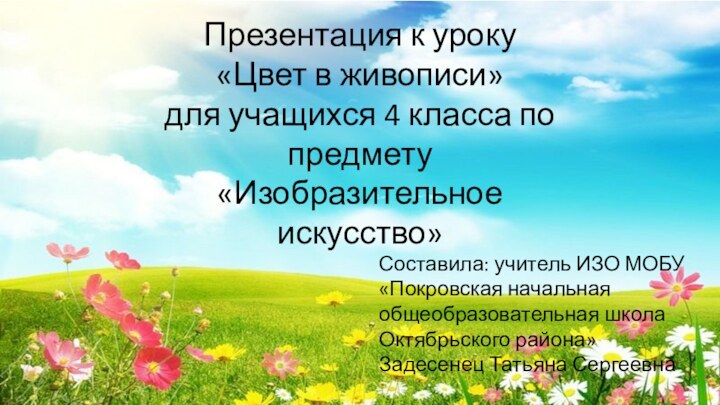 Презентация к уроку «Цвет в живописи» для учащихся 4 класса по предмету «Изобразительное искусство»

Составила: учитель ИЗО МОБУ «Покровская начальная общеобразовательная школа Октябрьского района» Задесенец Татьяна Сергеевна